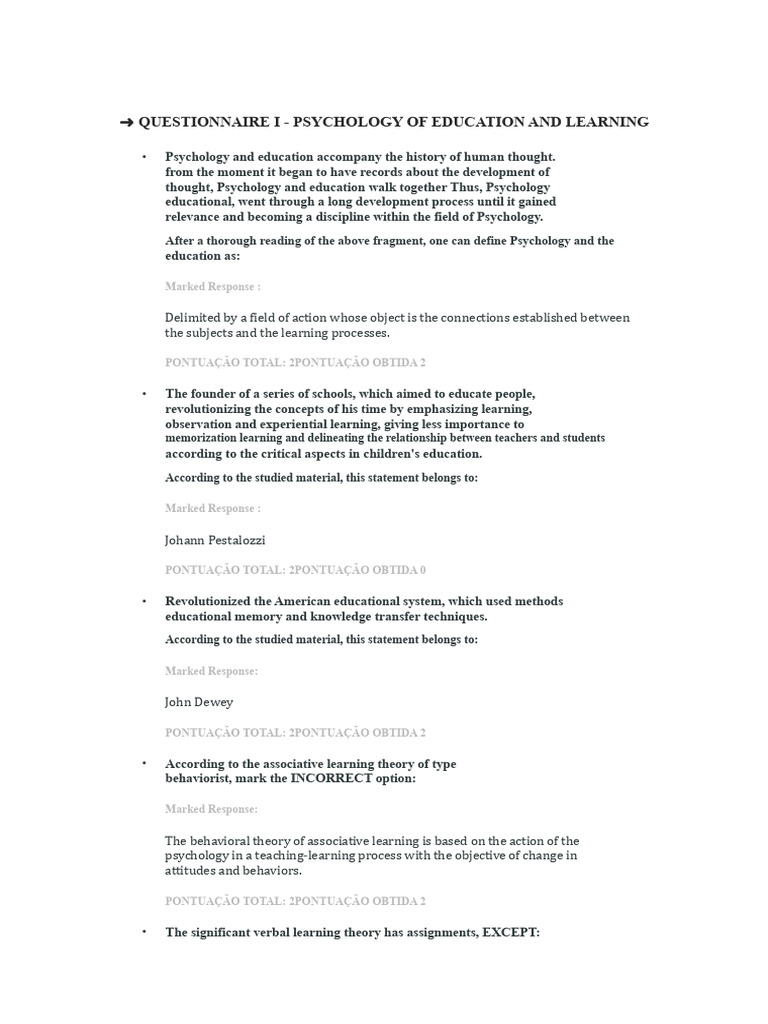 ➜ QUESTIONNAIRE I - PSYCHOLOGY OF EDUCATION AND LEARNING

• Psychology and education accompany the history of human thought. from the moment it began to have records about the development of thought, Psychology and education walk together Thus, Psychology educational, went through a long development process until it gained relevance and becoming a discipline within the field of Psychology.

After a thorough reading of the above fragment, one can define Psychology and the education as:

Marked Response :

Delimited by a field of action whose object is the connections established between the subjects and the learning processes.

PONTUAÇÃO TOTAL: 2PONTUAÇÃO OBTIDA 2

• The founder of a series of schools, which aimed to educate people, revolutionizing the concepts of his time by emphasizing learning, observation and experiential learning, giving less importance to memorization learning and delineating the relationship between teachers and students according to the critical aspects in children's education.

According to the studied material, this statement belongs to:

Marked Response :

Johann Pestalozzi

PONTUAÇÃO TOTAL: 2PONTUAÇÃO OBTIDA 0

• Revolutionized the American educational system, which used methods educational memory and knowledge transfer techniques.

According to the studied material, this statement belongs to:

Marked Response:

John Dewey

PONTUAÇÃO TOTAL: 2PONTUAÇÃO OBTIDA 2

• According to the associative learning theory of type behaviorist, mark the INCORRECT option:

Marked Response:

The behavioral theory of associative learning is based on the action of the psychology in a teaching-learning process with the objective of change in attitudes and behaviors.

PONTUAÇÃO TOTAL: 2PONTUAÇÃO OBTIDA 2

• The significant verbal learning theory has assignments, EXCEPT: